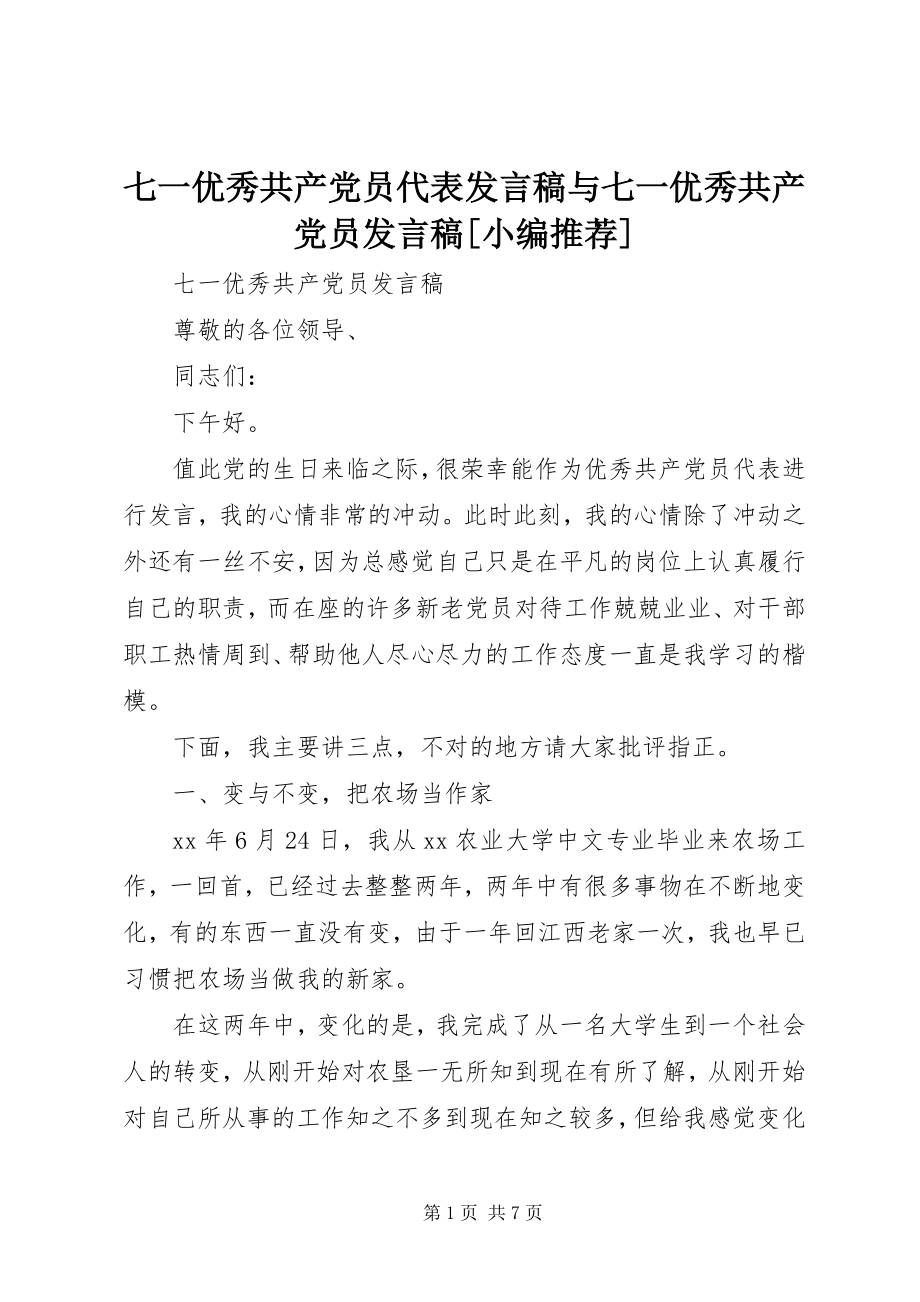 七一优秀共产党员代表发言稿与七一优秀共产党员发言稿[小编推荐]

七一优秀共产党员发言稿

尊敬的各位领导、

同志们：

下午好。

值此党的生日来临之际，很荣幸能作为优秀共产党员代表进行发言，我的心情非常的冲动。此时此刻，我的心情除了冲动之外还有一丝不安，因为总感觉自己只是在平凡的岗位上认真履行自己的职责，而在座的许多新老党员对待工作兢兢业业、对干部职工热情周到、帮助他人尽心尽力的工作态度一直是我学习的楷模。

下面，我主要讲三点，不对的地方请大家批评指正。

一、变与不变，把农场当作家

xx 年 6 月 24 日，我从 xx 农业大学中文专业毕业来农场工作，一回首，已经过去整整两年，两年中有很多事物在不断地变化，有的东西一直没有变，由于一年回江西老家一次，我也早已习惯把农场当做我的新家。

在这两年中，变化的是，我完成了从一名大学生到一个社会人的转变，从刚开始对农垦一无所知到现在有所了解，从刚开始对自己所从事的工作知之不多到现在知之较多，但给我感觉变化

第 1 页 共 7 页